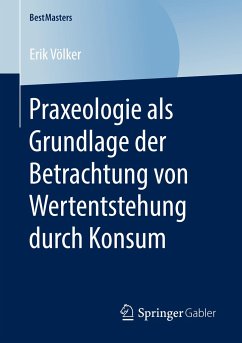 BestMasters

Erik Völker

Praxeologie als Grundlage der Betrachtung von Wertentstehung durch Konsum

Springer Gabler